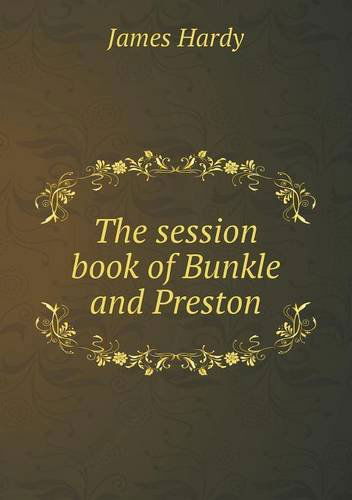 James Hardy

The session book of Bunkle and Preston